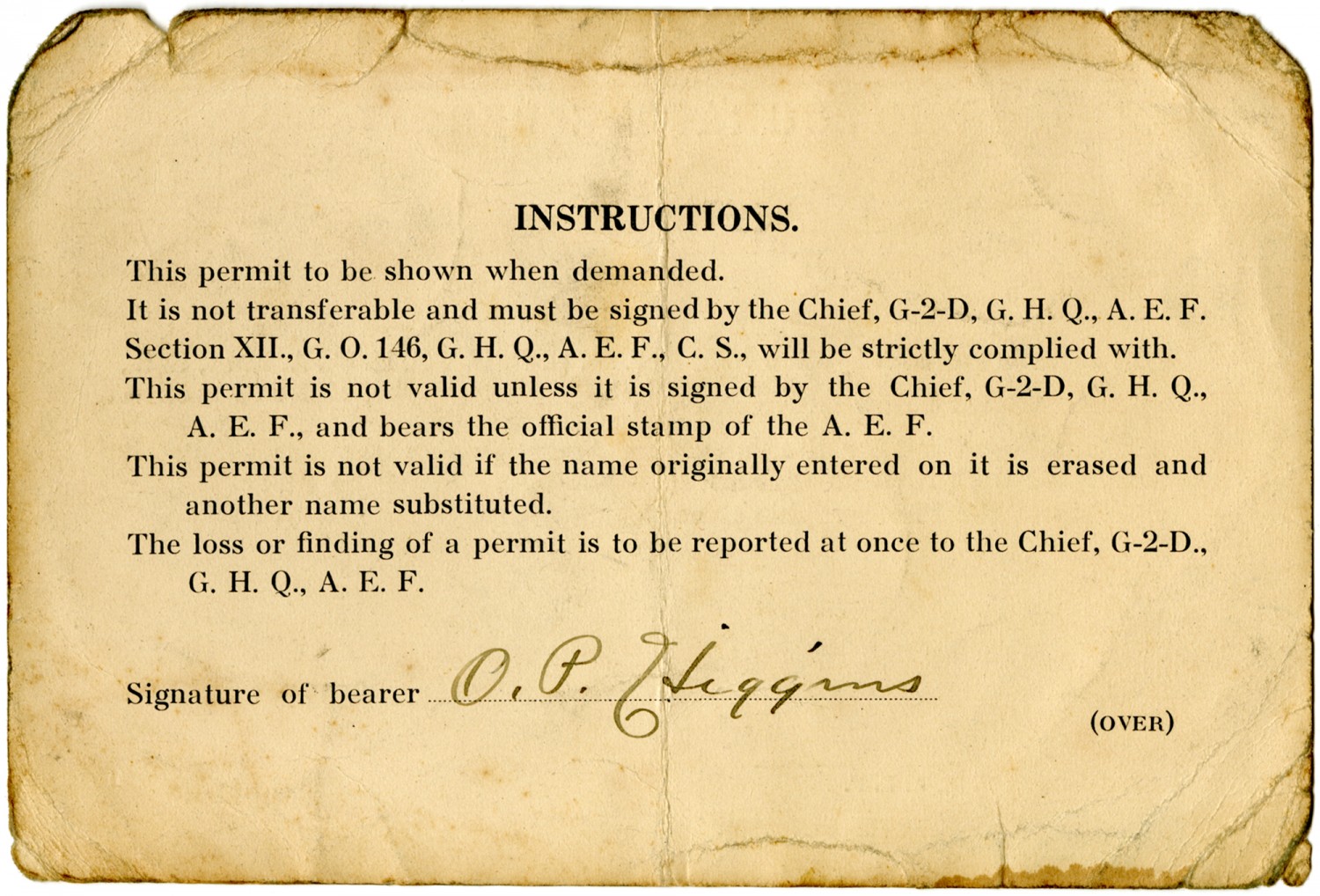 INSTRUCTIONS.

This permit to be shown when demanded.

It is not transferable and must be signed by the Chief, G-2-D, G. H. Q., A. E. F.

Section XII., G. O. 146, G. H. Q., A. E. F., C. S., will be strictly complied with.

This permit is not valid unless it is signed by the Chief, G-2-D, G. H. Q., A. E. F., and bears the official stamp of the A. E. F.

This permit is not valid if the name originally entered on it is erased and another name substituted.

The loss or finding of a permit is to be reported at once to the Chief, G-2-D., G. H. Q., A. E. F.

Signature of bearer O. P. Higgins

(OVER)